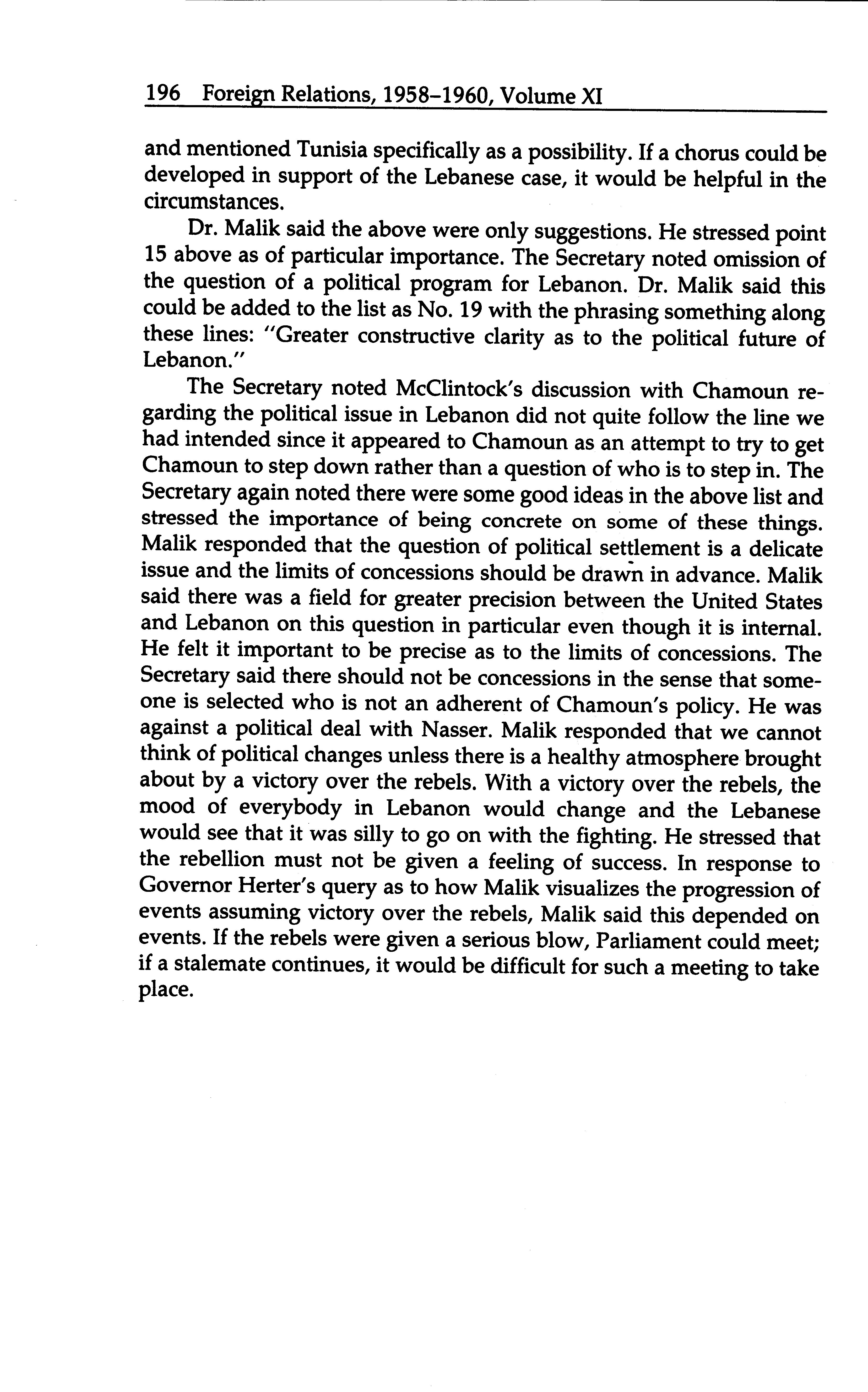 196 Foreign Relations, 1958–1960, Volume XI

and mentioned Tunisia specifically as a possibility. If a chorus could be developed in support of the Lebanese case, it would be helpful in the circumstances.

Dr. Malik said the above were only suggestions. He stressed point 15 above as of particular importance. The Secretary noted omission of the question of a political program for Lebanon. Dr. Malik said this could be added to the list as No. 19 with the phrasing something along these lines: "Greater constructive clarity as to the political future of Lebanon."

The Secretary noted McClintock's discussion with Chamoun regarding the political issue in Lebanon did not quite follow the line we had intended since it appeared to Chamoun as an attempt to try to get Chamoun to step down rather than a question of who is to step in. The Secretary again noted there were some good ideas in the above list and stressed the importance of being concrete on some of these things. Malik responded that the question of political settlement is a delicate issue and the limits of concessions should be drawn in advance. Malik said there was a field for greater precision between the United States and Lebanon on this question in particular even though it is internal. He felt it important to be precise as to the limits of concessions. The Secretary said there should not be concessions in the sense that someone is selected who is not an adherent of Chamoun's policy. He was against a political deal with Nasser. Malik responded that we cannot think of political changes unless there is a healthy atmosphere brought about by a victory over the rebels. With a victory over the rebels, the mood of everybody in Lebanon would change and the Lebanese would see that it was silly to go on with the fighting. He stressed that the rebellion must not be given a feeling of success. In response to Governor Herter's query as to how Malik visualizes the progression of events assuming victory over the rebels, Malik said this depended on events. If the rebels were given a serious blow, Parliament could meet; if a stalemate continues, it would be difficult for such a meeting to take place.